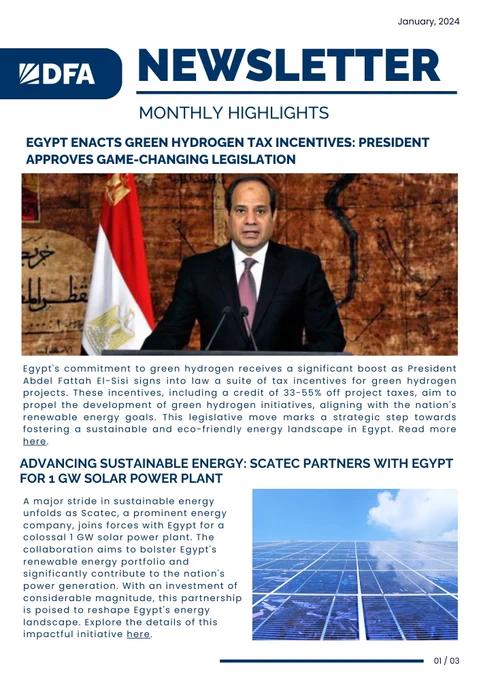 January, 2024

DFA

NEWSLETTER

MONTHLY HIGHLIGHTS

EGYPT ENACTS GREEN HYDROGEN TAX INCENTIVES: PRESIDENT APPROVES GAME-CHANGING LEGISLATION

Egypt's commitment to green hydrogen receives a significant boost as President Abdel Fattah El-Sisi signs into law a suite of tax incentives for green hydrogen projects. These incentives, including a credit of 33-55% off project taxes, aim to propel the development of green hydrogen initiatives, aligning with the nation's renewable energy goals. This legislative move marks a strategic step towards fostering a sustainable and eco-friendly energy landscape in Egypt. Read more here.

ADVANCING SUSTAINABLE ENERGY: SCATEC PARTNERS WITH EGYPT FOR 1 GW SOLAR POWER PLANT

A major stride in sustainable energy unfolds as Scatec, a prominent energy company, joins forces with Egypt for a colossal 1 GW solar power plant. The collaboration aims to bolster Egypt's renewable energy portfolio and significantly contribute to the nation's power generation. With an investment of considerable magnitude, this partnership is poised to reshape Egypt's energy landscape. Explore the details of this impactful initiative here.

01 / 03